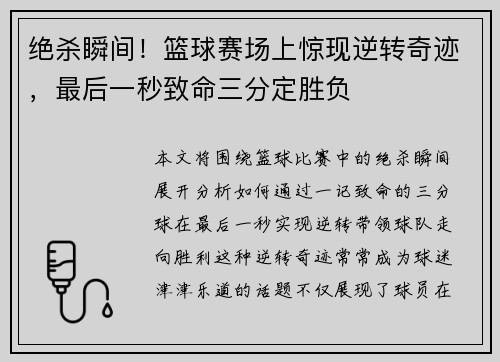 绝杀瞬间！篮球赛场上惊现逆转奇迹，最后一秒致命三分定胜负

本文将围绕篮球比赛中的绝杀瞬间展开分析如何通过一记致命的三分球在最后一秒实现逆转带领球队走向胜利这种逆转奇迹常常成为球迷津津乐道的话题不仅展现了球员在